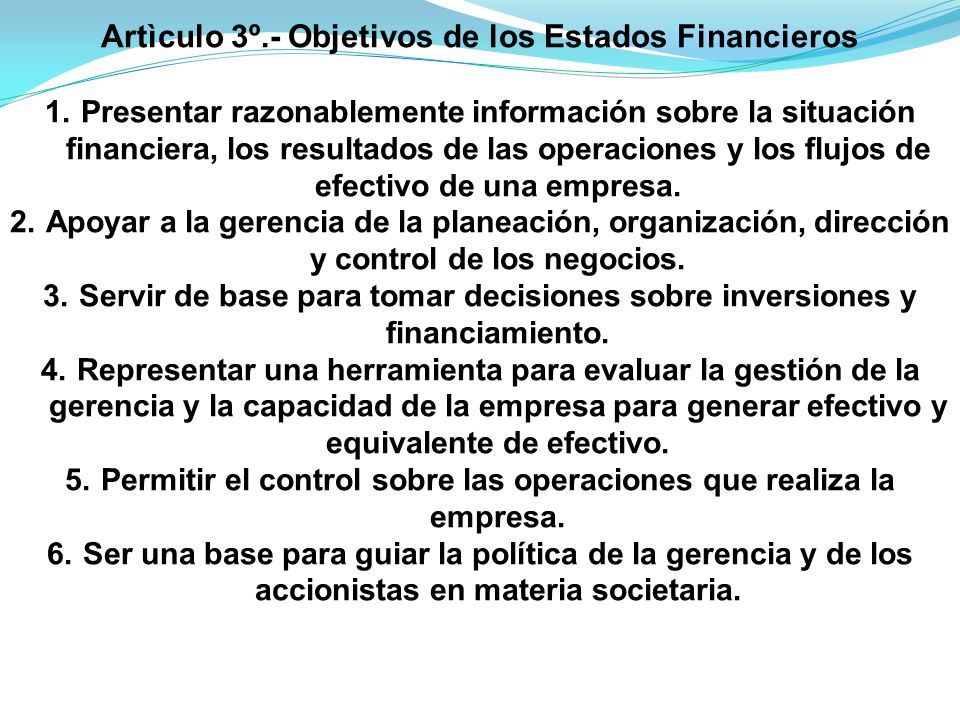 Artìculo 3º.- Objetivos de los Estados Financieros

1. Presentar razonablemente información sobre la situación financiera, los resultados de las operaciones y los flujos de efectivo de una empresa.
2. Apoyar a la gerencia de la planeación, organización, dirección y control de los negocios.
3. Servir de base para tomar decisiones sobre inversiones y financiamiento.
4. Representar una herramienta para evaluar la gestión de la gerencia y la capacidad de la empresa para generar efectivo y equivalente de efectivo.
5. Permitir el control sobre las operaciones que realiza la empresa.
6. Ser una base para guiar la política de la gerencia y de los accionistas en materia societaria.